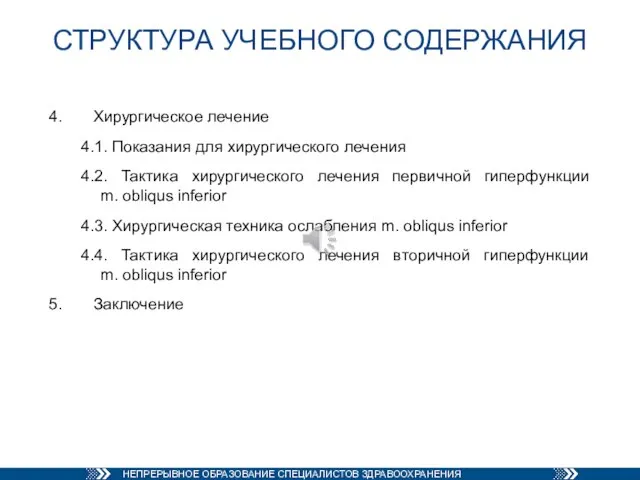 СТРУКТУРА УЧЕБНОГО СОДЕРЖАНИЯ

4. Хирургическое лечение

4.1. Показания для хирургического лечения

4.2. Тактика хирургического лечения первичной гиперфункции m. obliqus inferior

4.3. Хирургическая техника ослабления m. obliqus inferior

4.4. Тактика хирургического лечения вторичной гиперфункции m. obliqus inferior

5. Заключение

НЕПРЕРЫВНОЕ ОБРАЗОВАНИЕ СПЕЦИАЛИСТОВ ЗДРАВООХРАНЕНИЯ